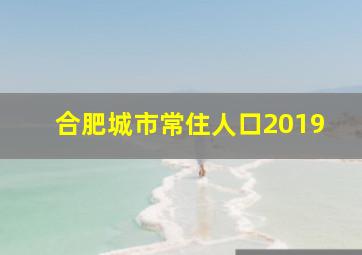 合肥城市常住人口2019